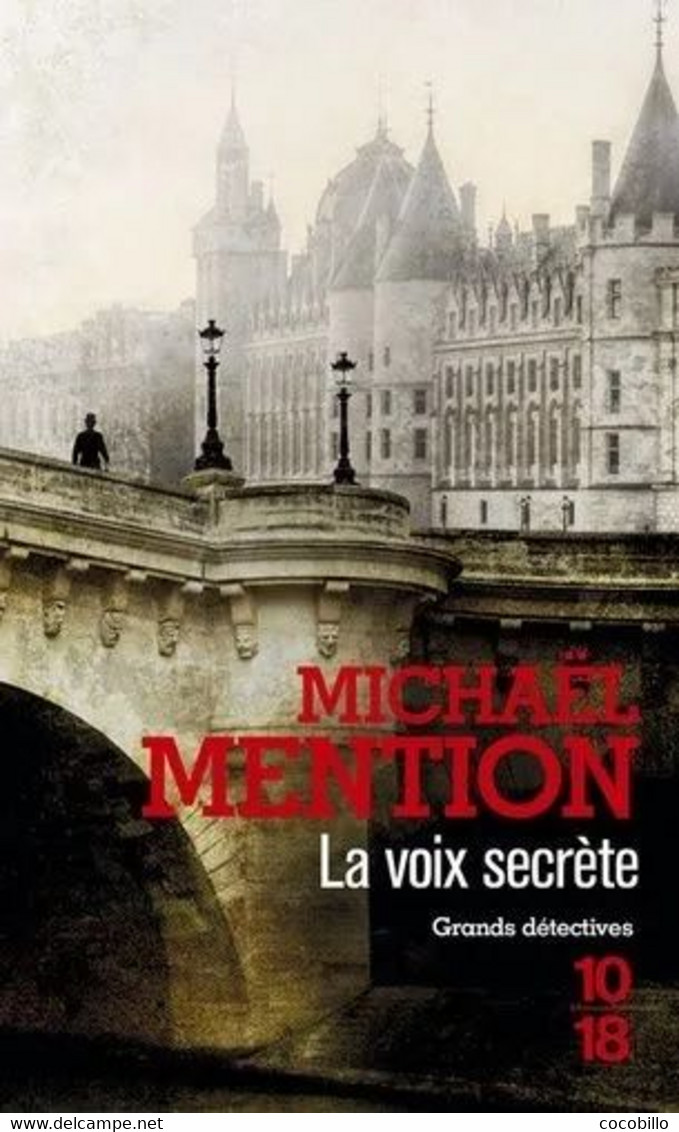 MICHAËL MENTION
La voix secrète
Grands détectives
10
18
www.delcampe.net
cocobillo